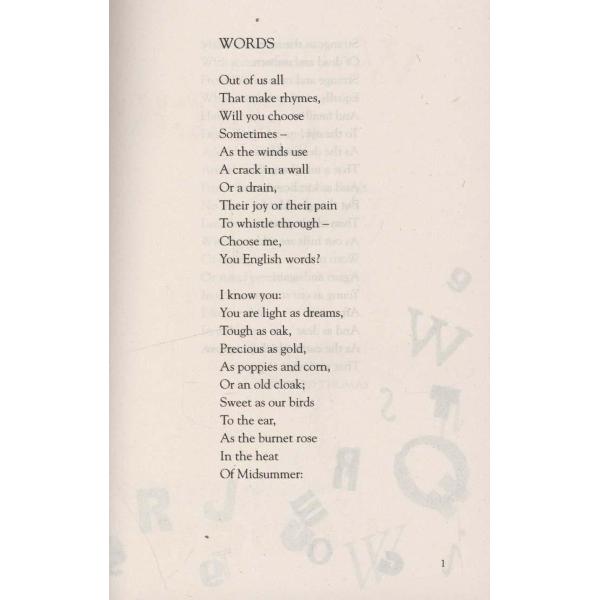 WORDS

Out of us all
That make rhymes,
Will you choose
Sometimes –
As the winds use
A crack in a wall
Or a drain,
Their joy or their pain
To whistle through –
Choose me,
You English words?

I know you:
You are light as dreams,
Tough as oak,
Precious as gold,
As poppies and corn,
Or an old cloak;
Sweet as our birds
To the ear,
As the burnet rose
In the heat
Of Midsummer:

1